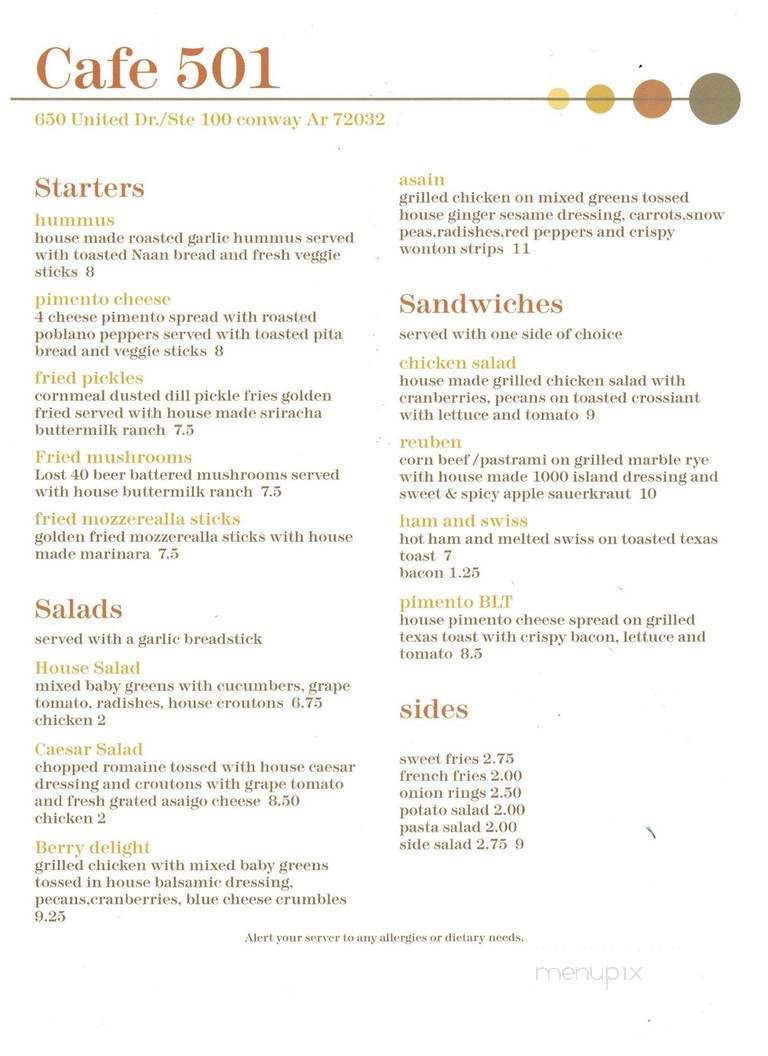 Cafe 501

650 United Dr./Ste 100 conway Ar 72032

Starters

hummus
house made roasted garlic hummus served with toasted Naan bread and fresh veggie sticks 8

pimento cheese
4 cheese pimento spread with roasted poblano peppers served with toasted pita bread and veggie sticks 8

fried pickles
cornmeal dusted dill pickle fries golden fried served with house made sriracha buttermilk ranch 7.5

Fried mushrooms
Lost 40 beer battered mushrooms served with house buttermilk ranch 7.5

fried mozzerealla sticks
golden fried mozzerealla sticks with house made marinara 7.5

Salads

served with a garlic breadstick

House Salad
mixed baby greens with cucumbers, grape tomato, radishes, house croutons 6.75
chicken 2

Caesar Salad
chopped romaine tossed with house caesar dressing and croutons with grape tomato and fresh grated asaigo cheese 8.50
chicken 2

Berry delight
grilled chicken with mixed baby greens tossed in house balsamic dressing, pecans,cranberries, blue cheese crumbles 9.25

asain
grilled chicken on mixed greens tossed house ginger sesame dressing, carrots,snow peas,radishes,red peppers and crispy wonton strips 11

Sandwiches

served with one side of choice

chicken salad
house made grilled chicken salad with cranberries, pecans on toasted crossiant with lettuce and tomato 9

reuben
corn beef /pastrami on grilled marble rye with house made 1000 island dressing and sweet & spicy apple sauerkraut 10

ham and swiss
hot ham and melted swiss on toasted texas toast 7
bacon 1.25

pimento BLT
house pimento cheese spread on grilled texas toast with crispy bacon, lettuce and tomato 8.5

sides

sweet fries 2.75
french fries 2.00
onion rings 2.50
potato salad 2.00
pasta salad 2.00
side salad 2.75 9

Alert your server to any allergies or dietary needs.

menupix